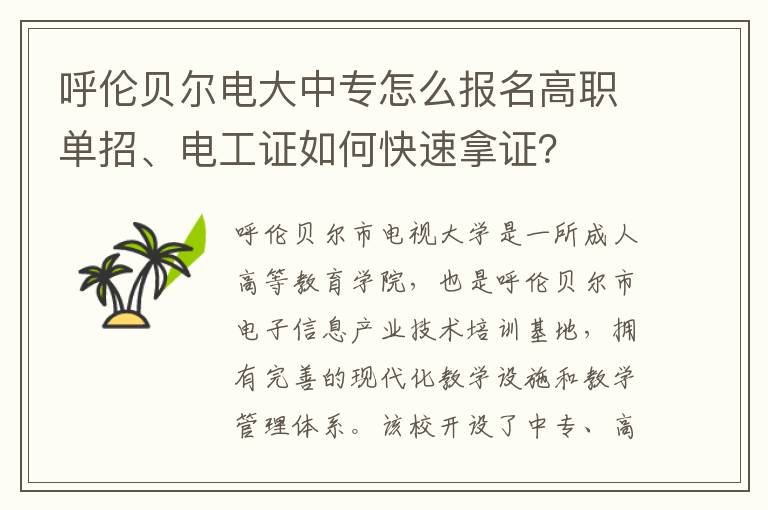 呼伦贝尔电大中专怎么报名高职单招、电工证如何快速拿证?

呼伦贝尔市电视大学是一所成人高等教育学院，也是呼伦贝尔市电子信息产业技术培训基地，拥有完善的现代化教学设施和教学管理体系。该校开设了中专、高